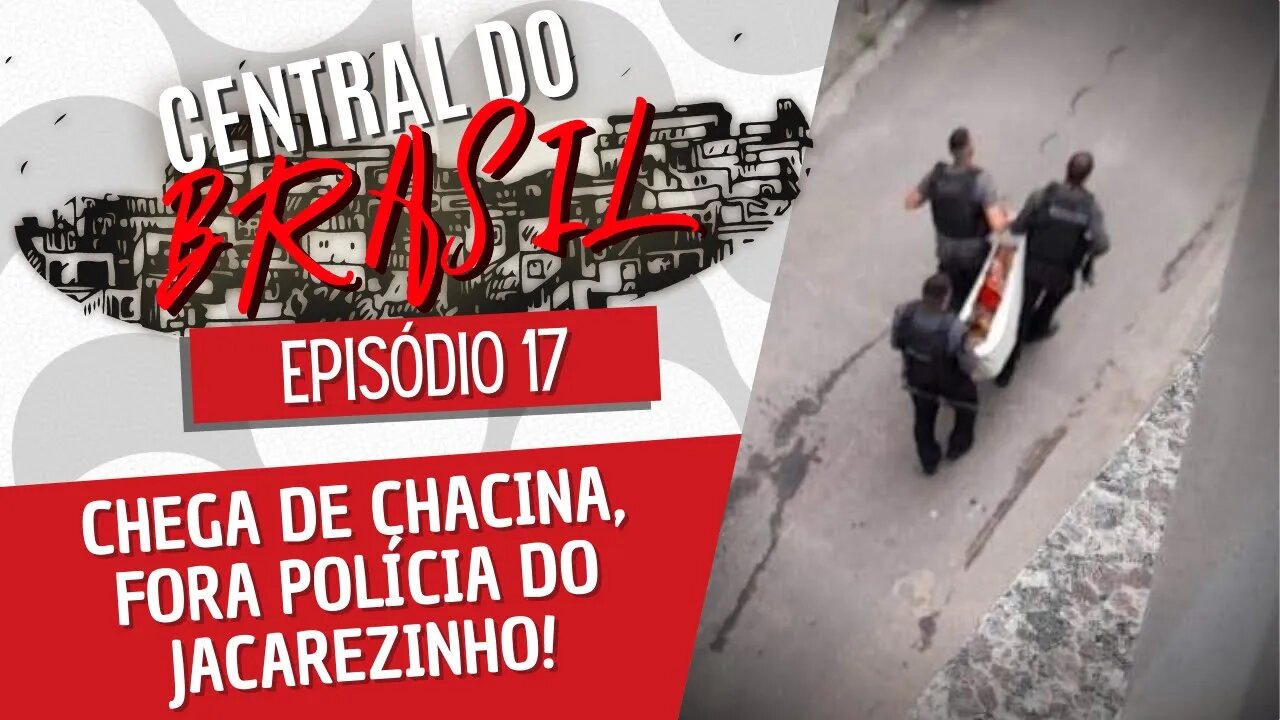 CENTRAL DO
BRASIL

EPISÓDIO 17

CHEGA DE CHACINA, FORA POLÍCIA DO JACAREZINHO!